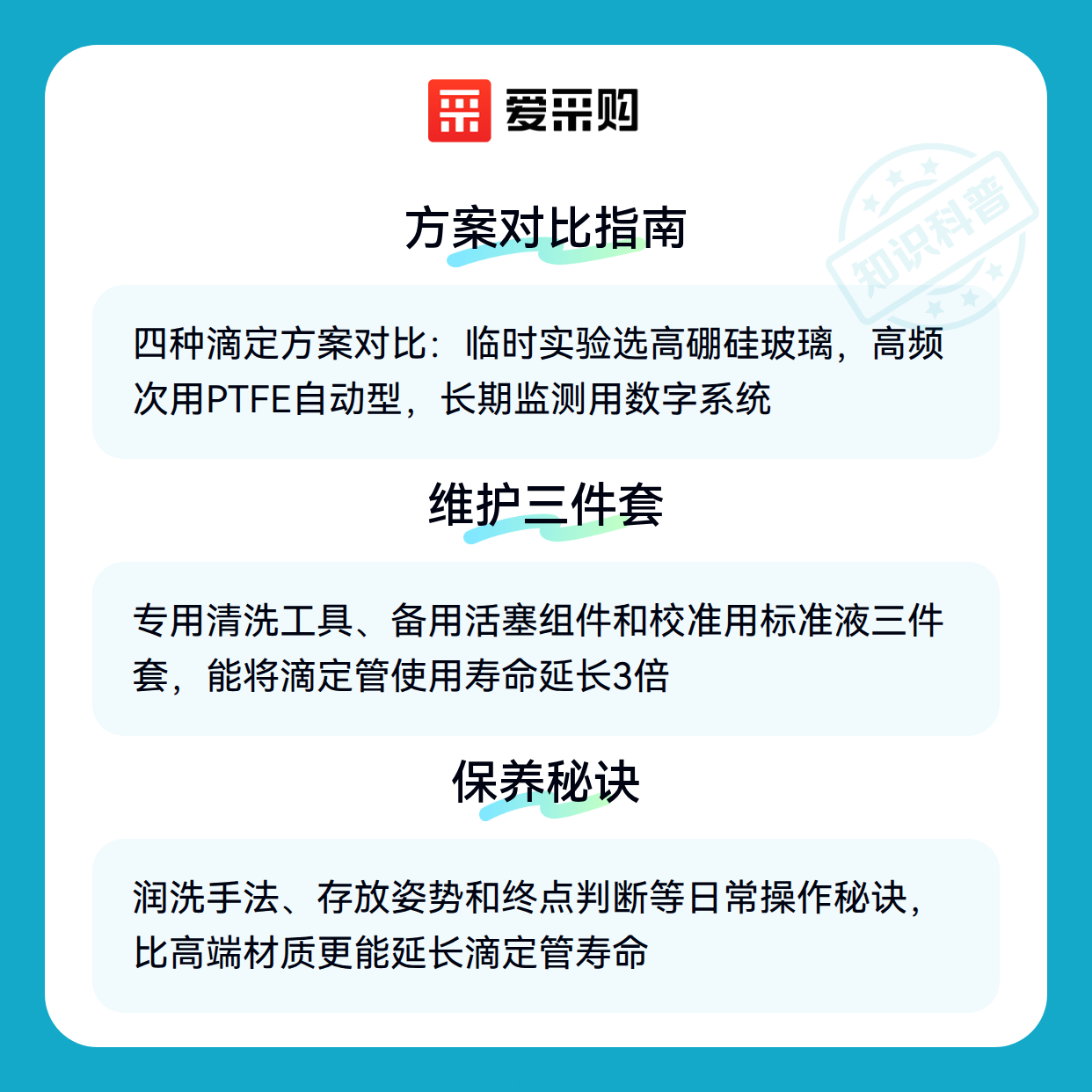 爱采购

方案对比指南

四种滴定方案对比：临时实验选高硼硅玻璃，高频次用PTFE自动型，长期监测用数字系统

维护三件套

专用清洗工具、备用活塞组件和校准用标准液三件套，能将滴定管使用寿命延长3倍

保养秘诀

润洗手法、存放姿势和终点判断等日常操作秘诀，比高端材质更能延长滴定管寿命

知识科普